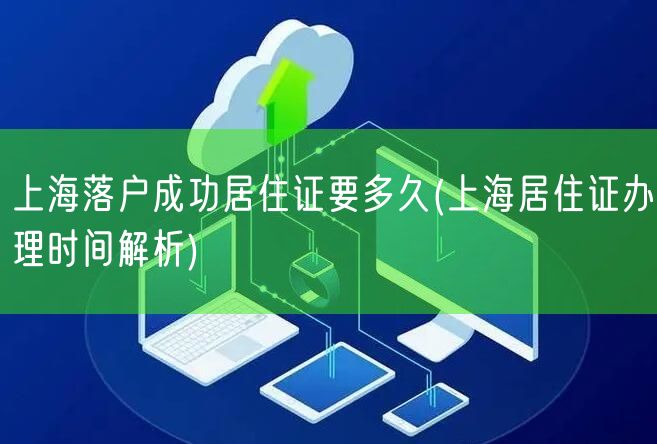 上海落户成功居住证要多久(上海居住证办理时间解析)